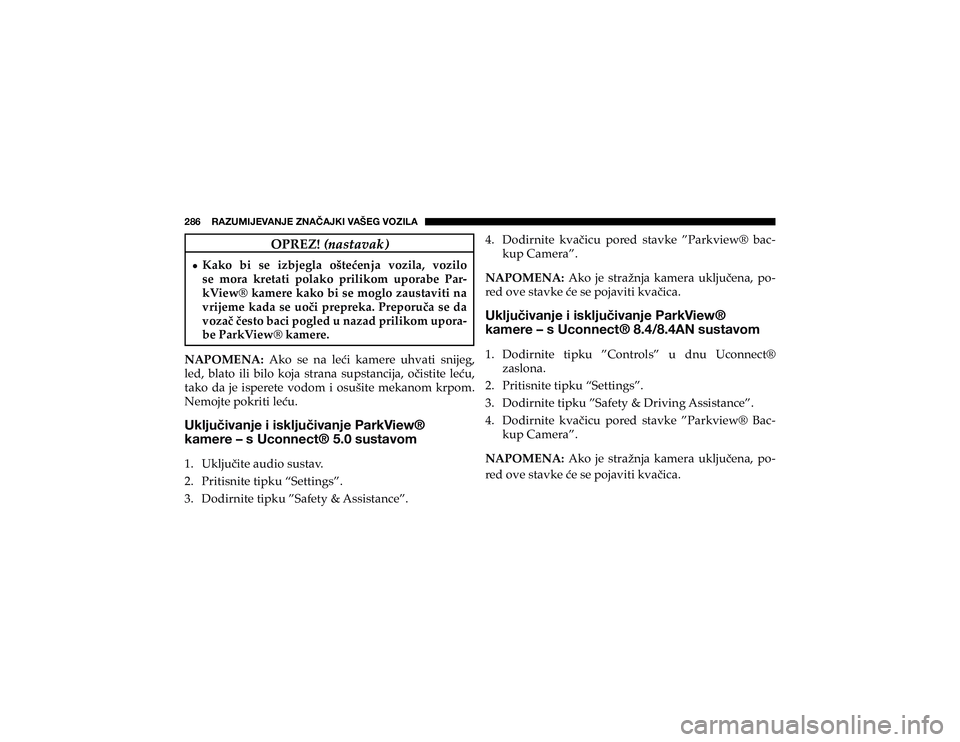 286 RAZUMIJEVANJE ZNAČAJKI VAŠEG VOZILA

OPREZ! (nastavak)

• Kako bi se izbjegla oštećenja vozila, vozilo se mora kretati polako prilikom uporabe ParkView® kamere kako bi se moglo zaustaviti na vrijeme kada se uoči prepreka. Preporuča se da vozač često baci pogled u nazad prilikom uporabe ParkView® kamere.

NAPOMENA: Ako se na leći kamere uhvati snijeg, led, blato ili bilo koja strana supstancija, očistite leću, tako da je isperete vodom i osušite mekanom krpom. Nemojte pokriti leću.

Uključivanje i isključivanje ParkView® kamere – s Uconnect® 5.0 sustavom

1. Uključite audio sustav.
2. Pritisnite tipku “Settings”.
3. Dodirnite tipku ”Safety & Assistance”.
4. Dodirnite kvačicu pored stavke ”Parkview® backup Camera”.

NAPOMENA: Ako je stražnja kamera uključena, pored ove stavke će se pojaviti kvačica.

Uključivanje i isključivanje ParkView® kamere – s Uconnect® 8.4/8.4AN sustavom

1. Dodirnite tipku ”Controls” u dnu Uconnect® zaslona.
2. Pritisnite tipku “Settings”.
3. Dodirnite tipku “Safety & Driving Assistance”.
4. Dodirnite kvačicu pored stavke ”Parkview® Backup Camera”.

NAPOMENA: Ako je stražnja kamera uključena, pored ove stavke će se pojaviti kvačica.

carmanualsonline.info